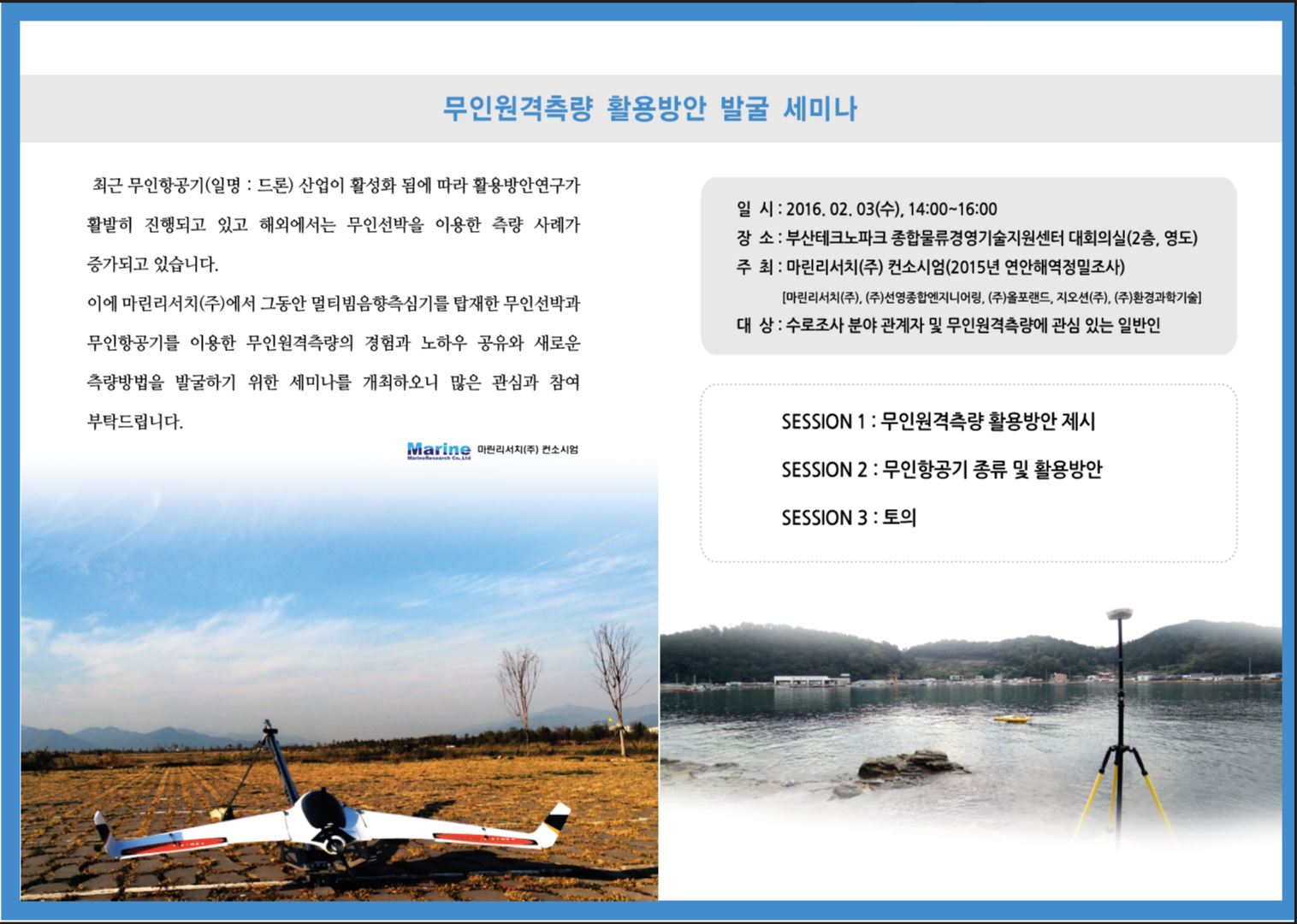 무인원격측량 활용방안 발굴 세미나

최근 무인항공기(일명 : 드론) 산업이 활성화 됨에 따라 활용방안연구가 활발히 진행되고 있고 해외에서는 무인선박을 이용한 측량 사례가 증가되고 있습니다.

이에 마린리서치(주)에서 그동안 멀티빔음향측심기를 탑재한 무인선박과 무인항공기를 이용한 무인원격측량의 경험과 노하우 공유와 새로운 측량방법을 발굴하기 위한 세미나를 개최하오니 많은 관심과 참여 부탁드립니다.

Marine MarineResearch Co.,Ltd 마린리서치(주) 컨소시엄

일 시 : 2016. 02. 03(수), 14:00~16:00
장 소 : 부산테크노파크 종합물류경영기술지원센터 대회의실(2층, 영도)
주 최 : 마린리서치(주) 컨소시엄(2015년 연안해역정밀조사)
[마린리서치(주), (주)선영종합엔지니어링, (주)올포랜드, 지오션(주), (주)환경과학기술]
대 상 : 수로조사 분야 관계자 및 무인원격측량에 관심 있는 일반인

SESSION 1 : 무인원격측량 활용방안 제시

SESSION 2 : 무인항공기 종류 및 활용방안

SESSION 3 : 토의